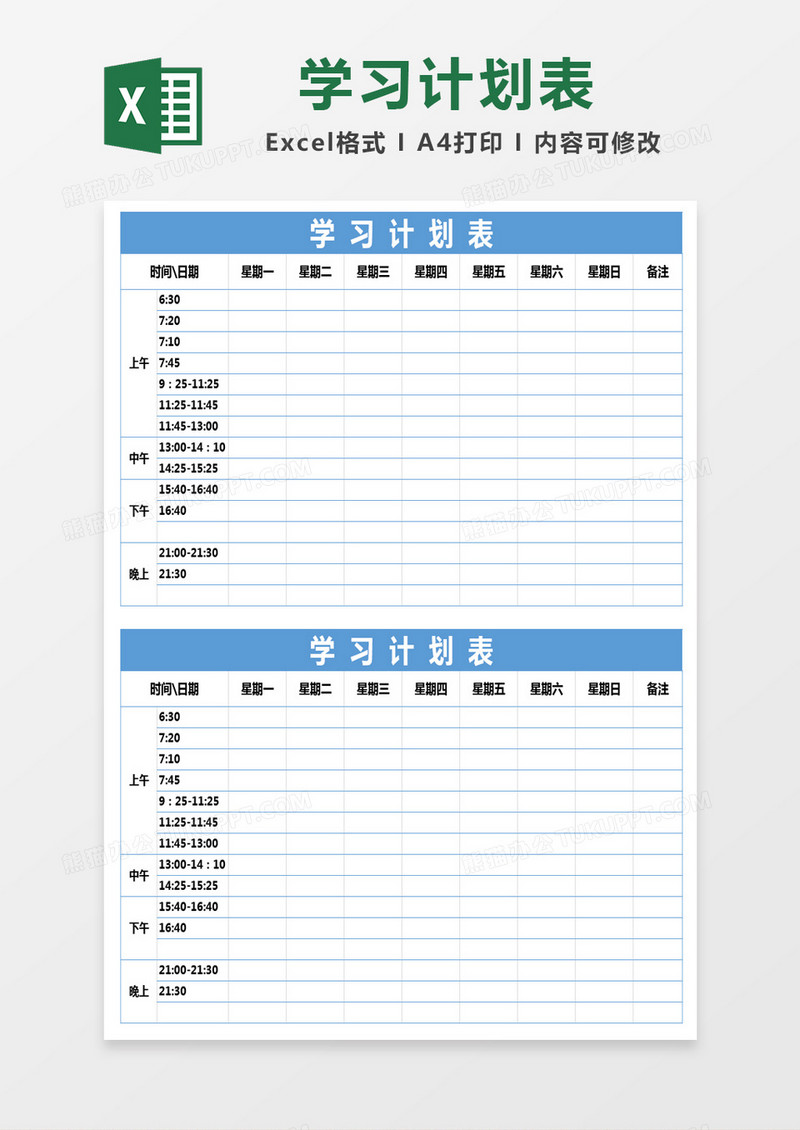 X

学习计划表

Excel格式 I A4打印 I 内容可修改

熊猫办公 TUKUPPT.COM

学习计划表

| 时间\日期 | | 星期一 | 星期二 | 星期三 | 星期四 | 星期五 | 星期六 | 星期日 | 备注 |
|---|---|---|---|---|---|---|---|---|---|
| 上午 | 6:30 | | | | | | | | |
| | 7:20 | | | | | | | | |
| | 7:10 | | | | | | | | |
| | 7:45 | | | | | | | | |
| | 9：25-11:25 | | | | | | | | |
| | 11:25-11:45 | | | | | | | | |
| | 11:45-13:00 | | | | | | | | |
| 中午 | 13:00-14：10 | | | | | | | | |
| | 14:25-15:25 | | | | | | | | |
| 下午 | 15:40-16:40 | | | | | | | | |
| | 16:40 | | | | | | | | |
| | | | | | | | | | |
| 晚上 | 21:00-21:30 | | | | | | | | |
| | 21:30 | | | | | | | | |
| | | | | | | | | | |

学习计划表

| 时间\日期 | | 星期一 | 星期二 | 星期三 | 星期四 | 星期五 | 星期六 | 星期日 | 备注 |
|---|---|---|---|---|---|---|---|---|---|
| 上午 | 6:30 | | | | | | | | |
| | 7:20 | | | | | | | | |
| | 7:10 | | | | | | | | |
| | 7:45 | | | | | | | | |
| | 9：25-11:25 | | | | | | | | |
| | 11:25-11:45 | | | | | | | | |
| | 11:45-13:00 | | | | | | | | |
| 中午 | 13:00-14：10 | | | | | | | | |
| | 14:25-15:25 | | | | | | | | |
| 下午 | 15:40-16:40 | | | | | | | | |
| | 16:40 | | | | | | | | |
| | | | | | | | | | |
| 晚上 | 21:00-21:30 | | | | | | | | |
| | 21:30 | | | | | | | | |
| | | | | | | | | | |